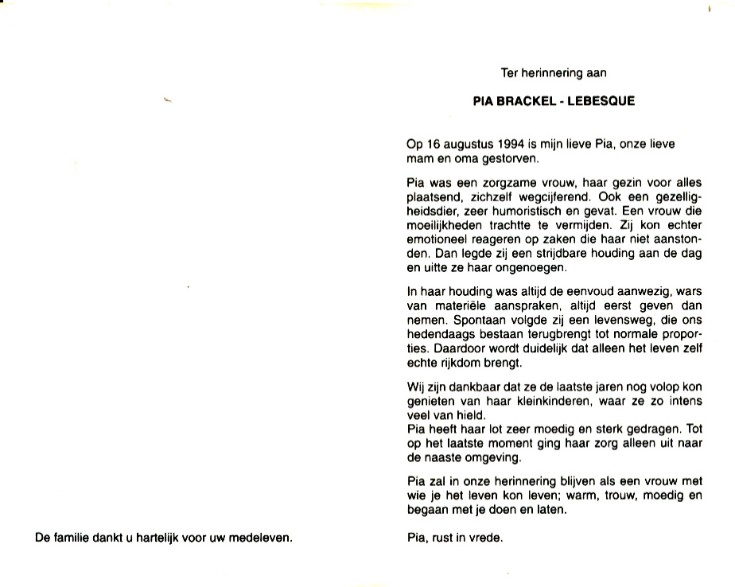 De familie dankt u hartelijk voor uw medeleven.

Ter herinnering aan

PIA BRACKEL - LEBESQUE

Op 16 augustus 1994 is mijn lieve Pia, onze lieve mam en oma gestorven.

Pia was een zorgzame vrouw, haar gezin voor alles plaatsend, zichzelf wegcijferend. Ook een gezelligheidsdier, zeer humoristisch en gevat. Een vrouw die moeilijkheden trachtte te vermijden. Zij kon echter emotioneel reageren op zaken die haar niet aanstonden. Dan legde zij een strijdbare houding aan de dag en uitte ze haar ongenoegen.

In haar houding was altijd de eenvoud aanwezig, wars van materiële aanspraken, altijd eerst geven dan nemen. Spontaan volgde zij een levensweg, die ons hedendaags bestaan terugbrengt tot normale proporties. Daardoor wordt duidelijk dat alleen het leven zelf echte rijkdom brengt.

Wij zijn dankbaar dat ze de laatste jaren nog volop kon genieten van haar kleinkinderen, waar ze zo intens veel van hield.
Pia heeft haar lot zeer moedig en sterk gedragen. Tot op het laatste moment ging haar zorg alleen uit naar de naaste omgeving.

Pia zal in onze herinnering blijven als een vrouw met wie je het leven kon leven; warm, trouw, moedig en begaan met je doen en laten.

Pia, rust in vrede.